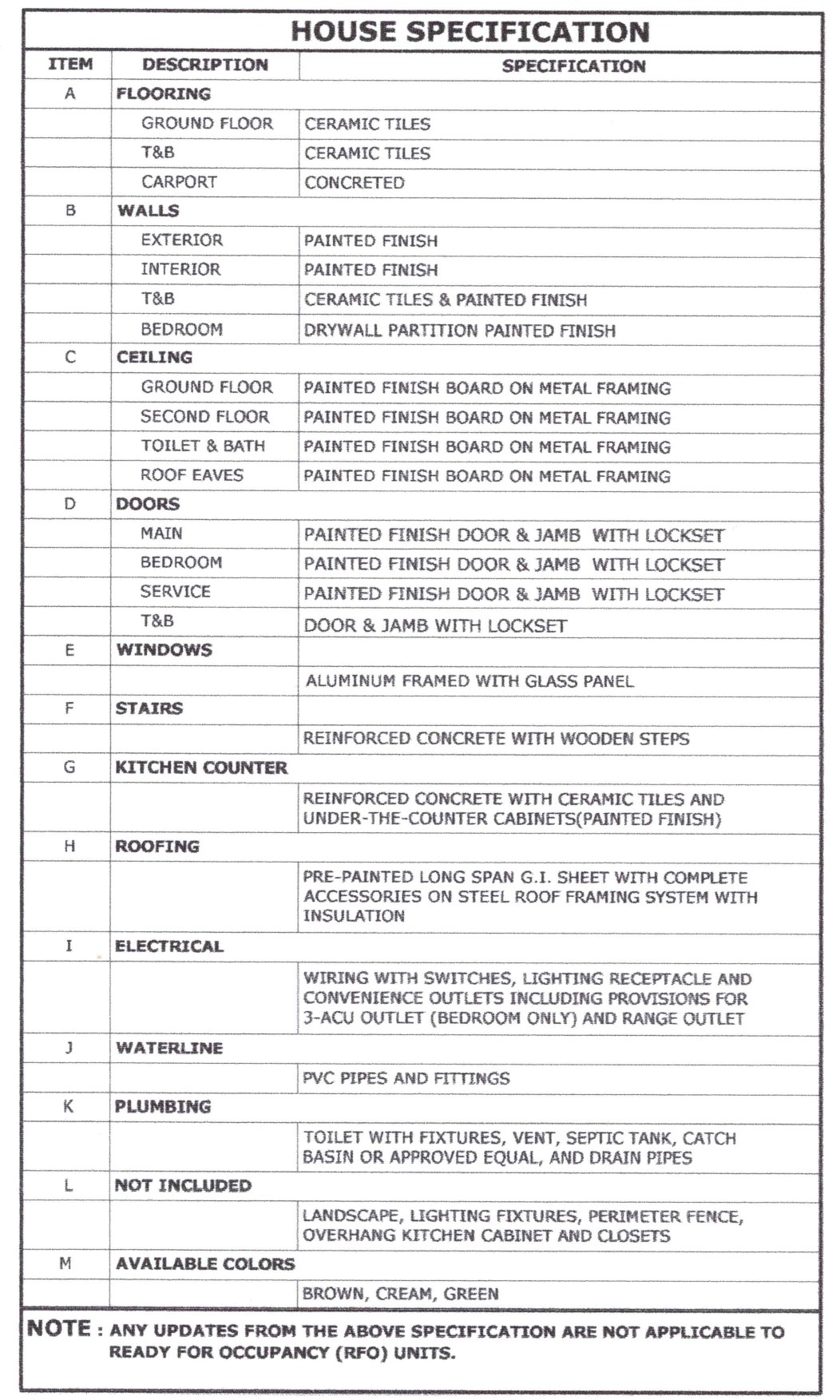 HOUSE SPECIFICATION

| ITEM | DESCRIPTION | SPECIFICATION |
|---|---|---|
| A | FLOORING | |
| | GROUND FLOOR | CERAMIC TILES |
| | T&B | CERAMIC TILES |
| | CARPORT | CONCRETED |
| B | WALLS | |
| | EXTERIOR | PAINTED FINISH |
| | INTERIOR | PAINTED FINISH |
| | T&B | CERAMIC TILES & PAINTED FINISH |
| | BEDROOM | DRYWALL PARTITION PAINTED FINISH |
| C | CEILING | |
| | GROUND FLOOR | PAINTED FINISH BOARD ON METAL FRAMING |
| | SECOND FLOOR | PAINTED FINISH BOARD ON METAL FRAMING |
| | TOILET & BATH | PAINTED FINISH BOARD ON METAL FRAMING |
| | ROOF EAVES | PAINTED FINISH BOARD ON METAL FRAMING |
| D | DOORS | |
| | MAIN | PAINTED FINISH DOOR & JAMB WITH LOCKSET |
| | BEDROOM | PAINTED FINISH DOOR & JAMB WITH LOCKSET |
| | SERVICE | PAINTED FINISH DOOR & JAMB WITH LOCKSET |
| | T&B | DOOR & JAMB WITH LOCKSET |
| E | WINDOWS | |
| | | ALUMINUM FRAMED WITH GLASS PANEL |
| F | STAIRS | |
| | | REINFORCED CONCRETE WITH WOODEN STEPS |
| G | KITCHEN COUNTER | |
| | | REINFORCED CONCRETE WITH CERAMIC TILES AND UNDER-THE-COUNTER CABINETS(PAINTED FINISH) |
| H | ROOFING | |
| | | PRE-PAINTED LONG SPAN G.I. SHEET WITH COMPLETE ACCESSORIES ON STEEL ROOF FRAMING SYSTEM WITH INSULATION |
| I | ELECTRICAL | |
| | | WIRING WITH SWITCHES, LIGHTING RECEPTACLE AND CONVENIENCE OUTLETS INCLUDING PROVISIONS FOR 3-ACU OUTLET (BEDROOM ONLY) AND RANGE OUTLET |
| J | WATERLINE | |
| | | PVC PIPES AND FITTINGS |
| K | PLUMBING | |
| | | TOILET WITH FIXTURES, VENT, SEPTIC TANK, CATCH BASIN OR APPROVED EQUAL, AND DRAIN PIPES |
| L | NOT INCLUDED | |
| | | LANDSCAPE, LIGHTING FIXTURES, PERIMETER FENCE, OVERHANG KITCHEN CABINET AND CLOSETS |
| M | AVAILABLE COLORS | |
| | | BROWN, CREAM, GREEN |

NOTE : ANY UPDATES FROM THE ABOVE SPECIFICATION ARE NOT APPLICABLE TO READY FOR OCCUPANCY (RFO) UNITS.